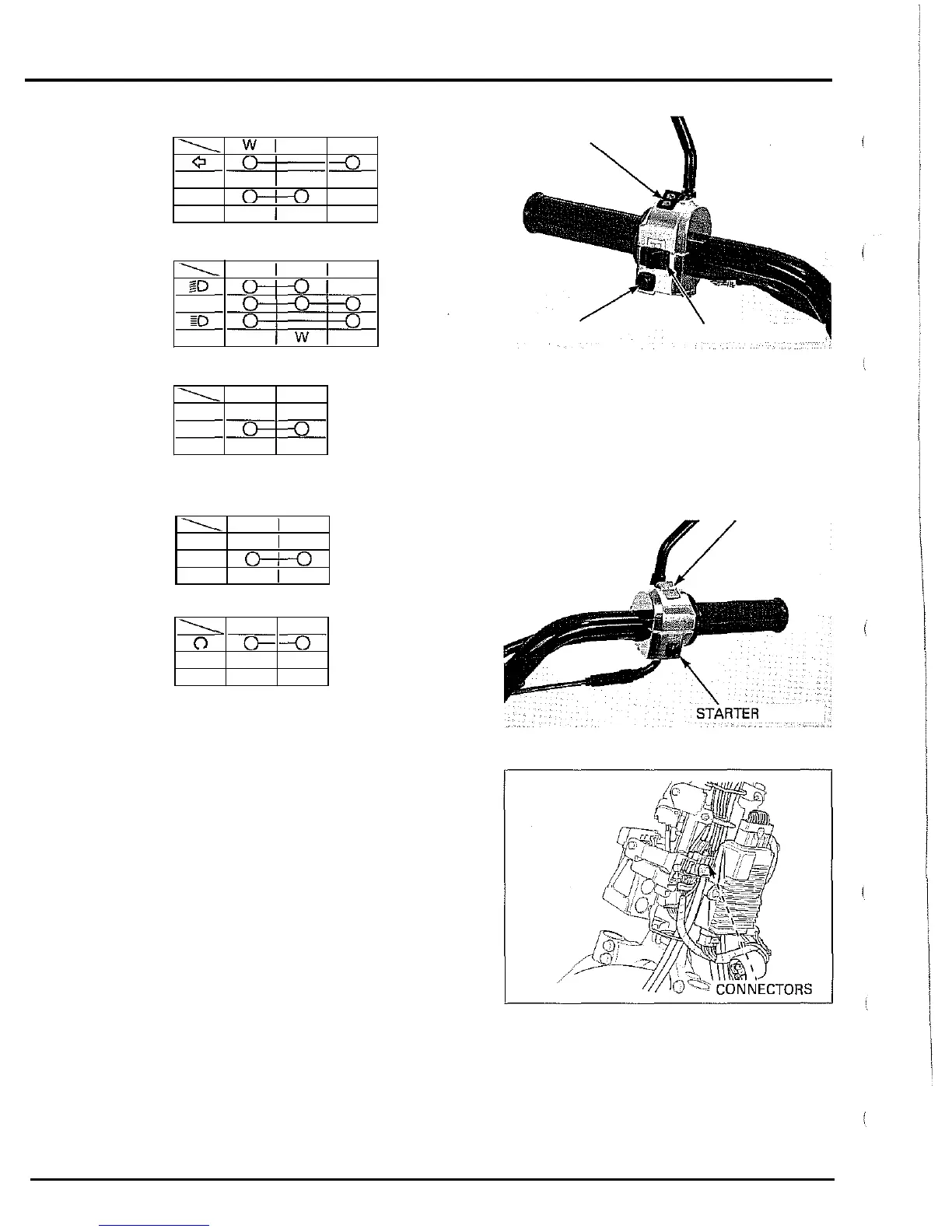 W

W

STARTER

CONNECTORS